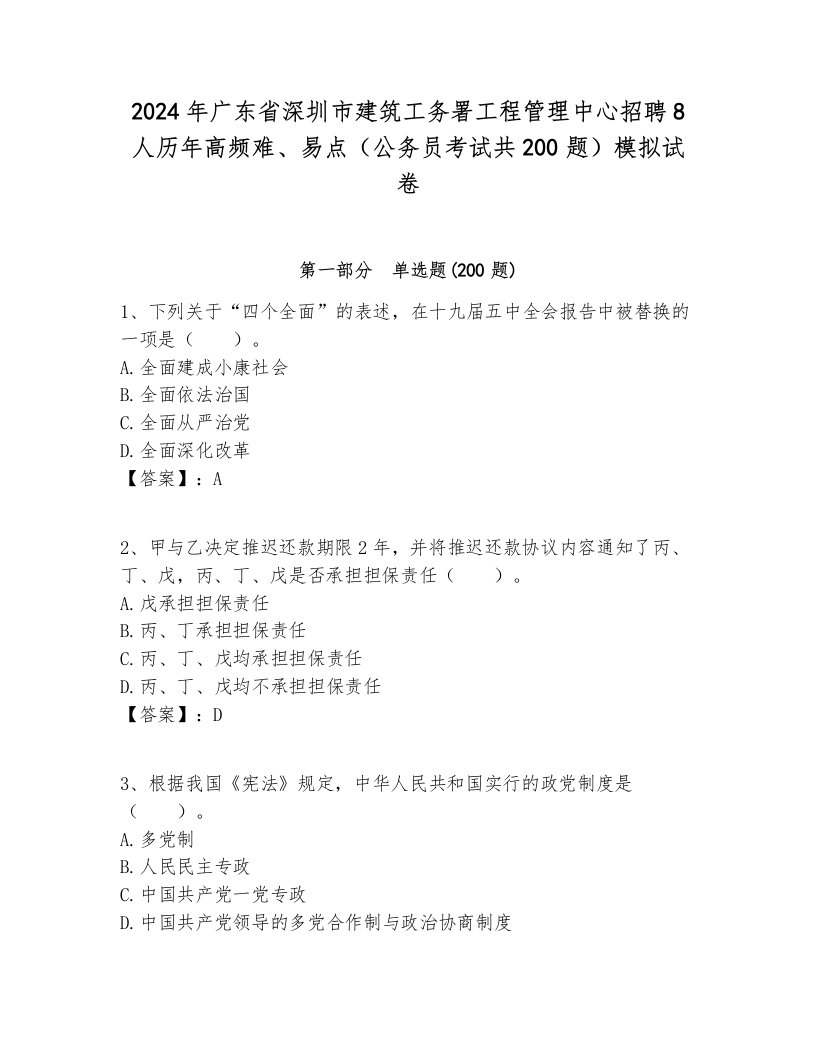 2024年广东省深圳市建筑工务署工程管理中心招聘8人历年高频难、易点（公务员考试共200题）模拟试卷

第一部分　单选题(200题)

1、下列关于“四个全面”的表述，在十九届五中全会报告中被替换的一项是（　　）。
A.全面建成小康社会
B.全面依法治国
C.全面从严治党
D.全面深化改革
【答案】：A

2、甲与乙决定推迟还款期限2年，并将推迟还款协议内容通知了丙、丁、戊，丙、丁、戊是否承担担保责任（　　）。
A.戊承担担保责任
B.丙、丁承担担保责任
C.丙、丁、戊均承担担保责任
D.丙、丁、戊均不承担担保责任
【答案】：D

3、根据我国《宪法》规定，中华人民共和国实行的政党制度是（　　）。
A.多党制
B.人民民主专政
C.中国共产党一党专政
D.中国共产党领导的多党合作制与政治协商制度